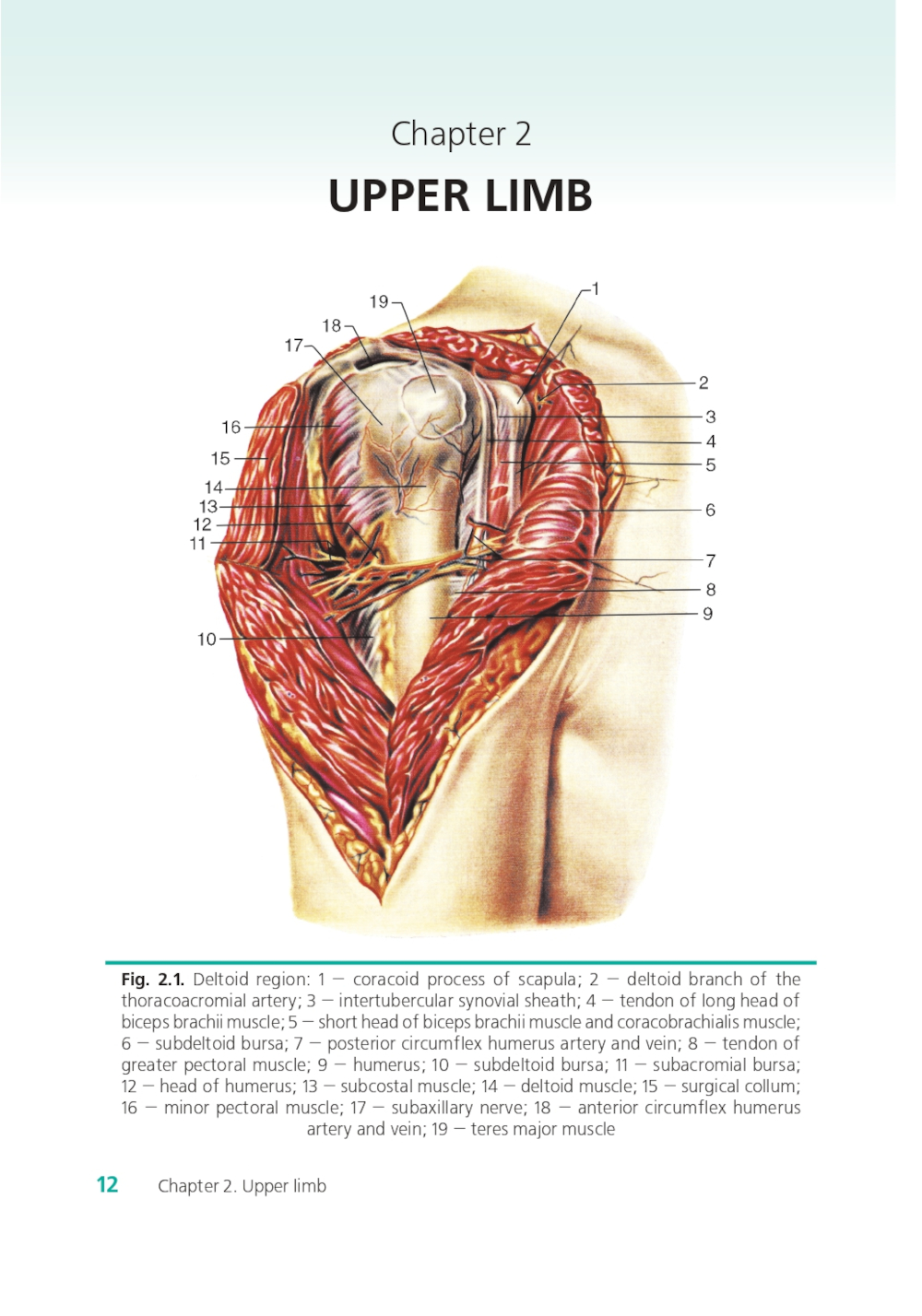 Chapter 2

UPPER LIMB

19
18
17
16
15
14
13
12
11
10
1
2
3
4
5
6
7
8
9

Fig. 2.1. Deltoid region: 1 — coracoid process of scapula; 2 — deltoid branch of the thoracoacromial artery; 3 — intertubercular synovial sheath; 4 — tendon of long head of biceps brachii muscle; 5 — short head of biceps brachii muscle and coracobrachialis muscle; 6 — subdeltoid bursa; 7 — posterior circumflex humerus artery and vein; 8 — tendon of greater pectoral muscle; 9 — humerus; 10 — subdeltoid bursa; 11 — subacromial bursa; 12 — head of humerus; 13 — subcostal muscle; 14 — deltoid muscle; 15 — surgical collum; 16 — minor pectoral muscle; 17 — subaxillary nerve; 18 — anterior circumflex humerus artery and vein; 19 — teres major muscle

12 Chapter 2. Upper limb